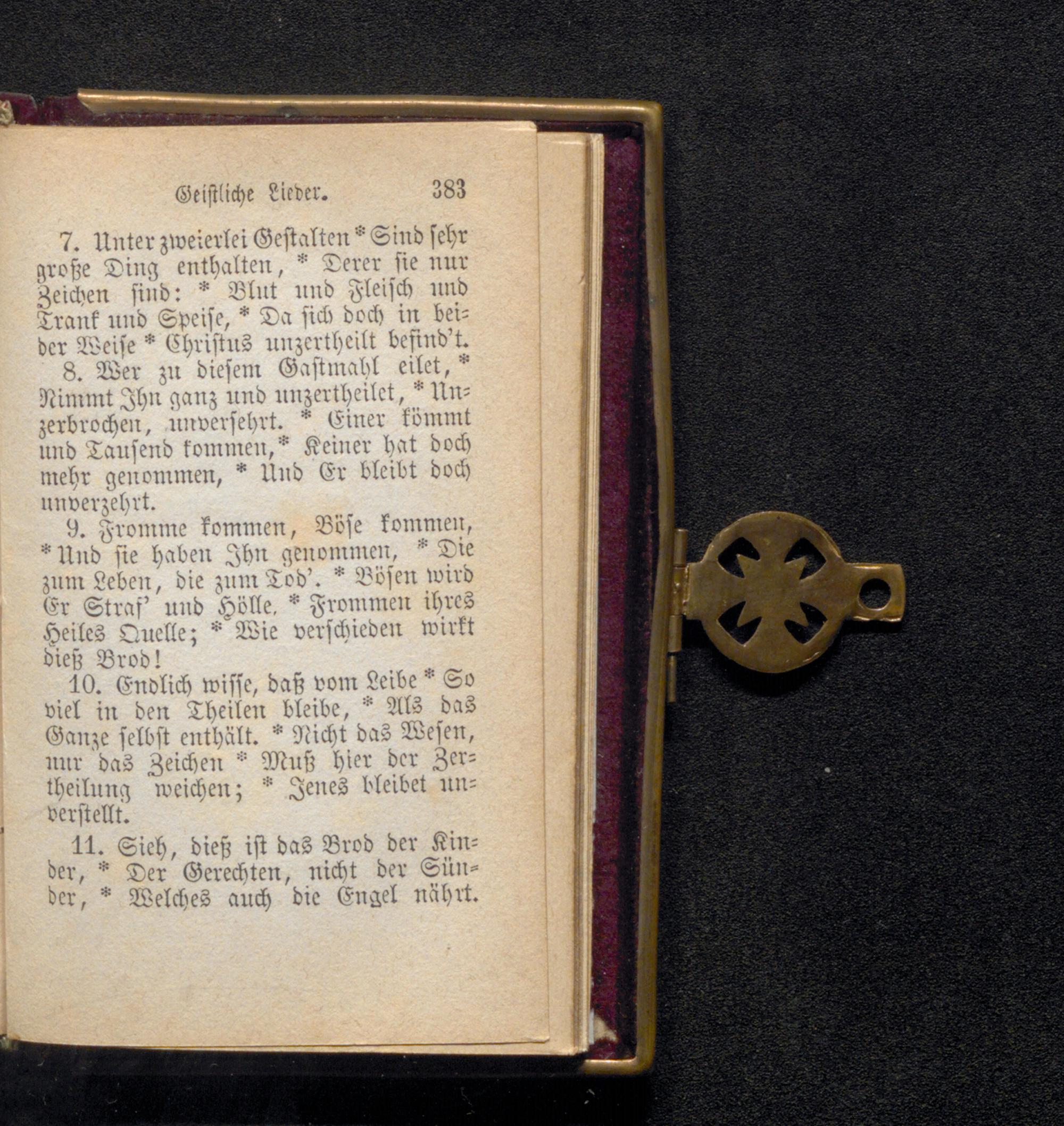 Geistliche Lieder. 383

7. Unter zweierlei Gestalten * Sind sehr große Ding enthalten, * Derer sie nur Zeichen sind: * Blut und Fleisch und Trank und Speise, * Da sich doch in beider Weise * Christus unzertheilt befind't.

8. Wer zu diesem Gastmahl eilet, * Nimmt Ihn ganz und unzertheilet, * Unzerbrochen, unversehrt. * Einer kömmt und Tausend kommen, * Keiner hat doch mehr genommen, * Und Er bleibt doch unverzehrt.

9. Fromme kommen, Böse kommen, * Und sie haben Ihn genommen, * Die zum Leben, die zum Tod'. * Bösen wird Er Straf' und Hölle, * Frommen ihres Heiles Quelle; * Wie verschieden wirkt dieß Brod!

10. Endlich wisse, daß vom Leibe * So viel in den Theilen bleibe, * Als das Ganze selbst enthält. * Nicht das Wesen, nur das Zeichen * Muß hier der Zertheilung weichen; * Jenes bleibet unverstellt.

11. Sieh, dieß ist das Brod der Kinder, * Der Gerechten, nicht der Sünder, * Welches auch die Engel nährt.